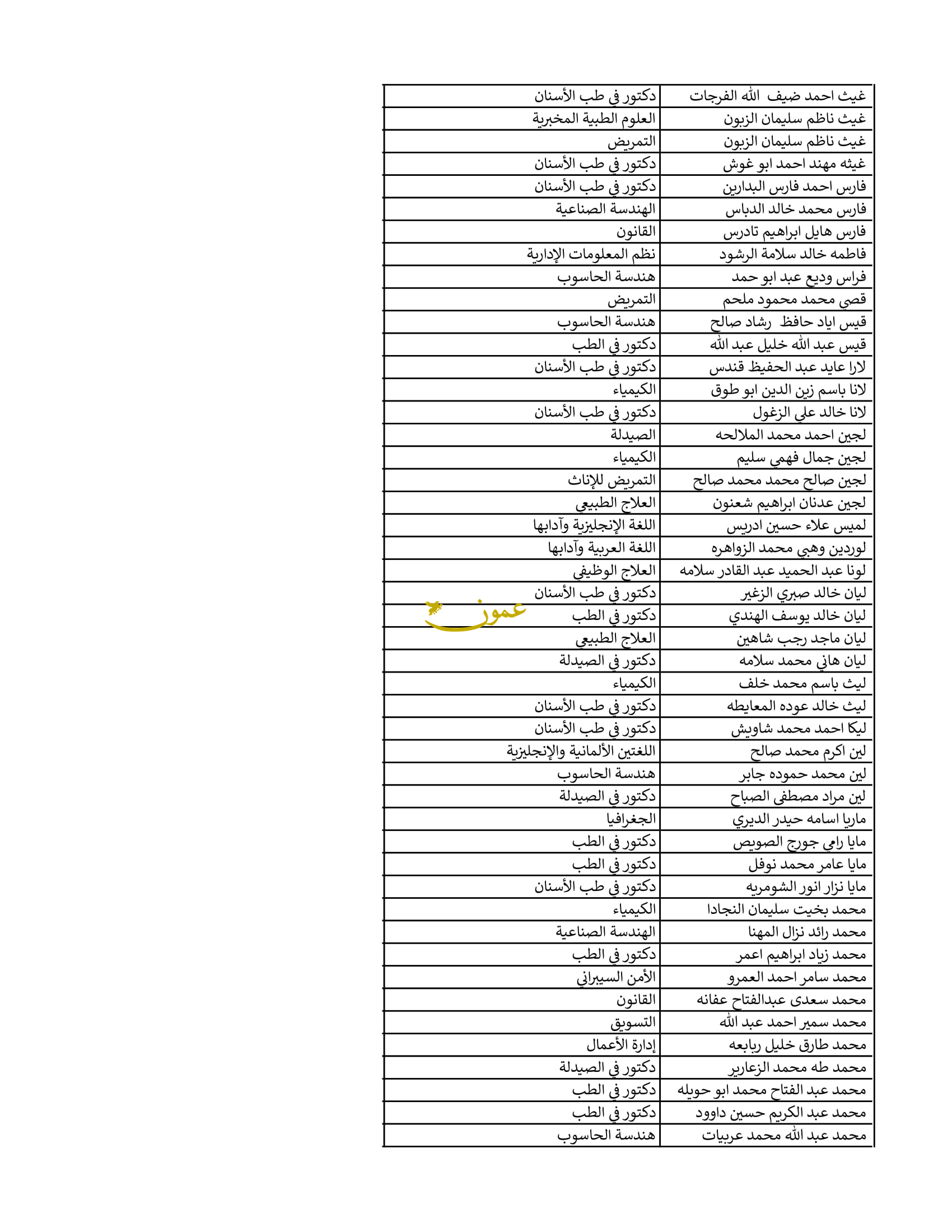 | غيث احمد ضيف الله الفرجات | دكتور في طب الأسنان |
|---|---|
| غيث ناظم سليمان الزبون | العلوم الطبية المخبرية |
| غيث ناظم سليمان الزبون | التمريض |
| غيثه مهند احمد ابو غوش | دكتور في طب الأسنان |
| فارس احمد فارس البدارين | دكتور في طب الأسنان |
| فارس محمد خالد الدباس | الهندسة الصناعية |
| فارس هايل ابراهيم تادرس | القانون |
| فاطمه خالد سلامة الرشود | نظم المعلومات الإدارية |
| فراس وديع عبد ابو حمد | هندسة الحاسوب |
| قصي محمد محمود ملحم | التمريض |
| قيس اياد حافظ رشاد صالح | هندسة الحاسوب |
| قيس عبد الله خليل عبد الله | دكتور في الطب |
| لارا عايد عبد الحفيظ قندس | دكتور في طب الأسنان |
| لانا باسم زين الدين ابو طوق | الكيمياء |
| لانا خالد علي الزغول | دكتور في طب الأسنان |
| لجين احمد محمد الملالحه | الصيدلة |
| لجين جمال فهمي سليم | الكيمياء |
| لجين صالح محمد محمد صالح | التمريض للإناث |
| لجين عدنان ابراهيم شعنون | العلاج الطبيعي |
| لميس علاء حسين ادريس | اللغة الإنجليزية وآدابها |
| لوردين وهبي محمد الزواهره | اللغة العربية وآدابها |
| لونا عبد الحميد عبد القادر سلامه | العلاج الوظيفي |
| ليان خالد صبري الزغير | دكتور في طب الأسنان |
| ليان خالد يوسف الهندي | دكتور في الطب |
| ليان ماجد رجب شاهين | العلاج الطبيعي |
| ليان هاني محمد سلامه | دكتور في الصيدلة |
| ليث باسم محمد خلف | الكيمياء |
| ليث خالد عوده المعايطه | دكتور في طب الأسنان |
| ليكا احمد محمد شاويش | دكتور في طب الأسنان |
| لين اكرم محمد صالح | اللغتين الألمانية والإنجليزية |
| لين محمد حموده جابر | هندسة الحاسوب |
| لين مراد مصطفى الصباح | دكتور في الصيدلة |
| ماريا اسامه حيدر الديري | الجغرافيا |
| مايا رامي جورج الصويص | دكتور في الطب |
| مايا عامر محمد نوفل | دكتور في الطب |
| مايا نزار انور الشومريه | دكتور في طب الأسنان |
| محمد بخيت سليمان النجادا | الكيمياء |
| محمد رائد نزال المهنا | الهندسة الصناعية |
| محمد زياد ابراهيم اعمر | دكتور في الطب |
| محمد سامر احمد العمرو | الأمن السيبراني |
| محمد سعدى عبدالفتاح عفانه | القانون |
| محمد سمير احمد عبد الله | التسويق |
| محمد طارق خليل ربابعه | إدارة الأعمال |
| محمد طه محمد الزعارير | دكتور في الصيدلة |
| محمد عبد الفتاح محمد ابو حويله | دكتور في الطب |
| محمد عبد الكريم حسين داوود | دكتور في الطب |
| محمد عبد الله محمد عربيات | هندسة الحاسوب |

عمون